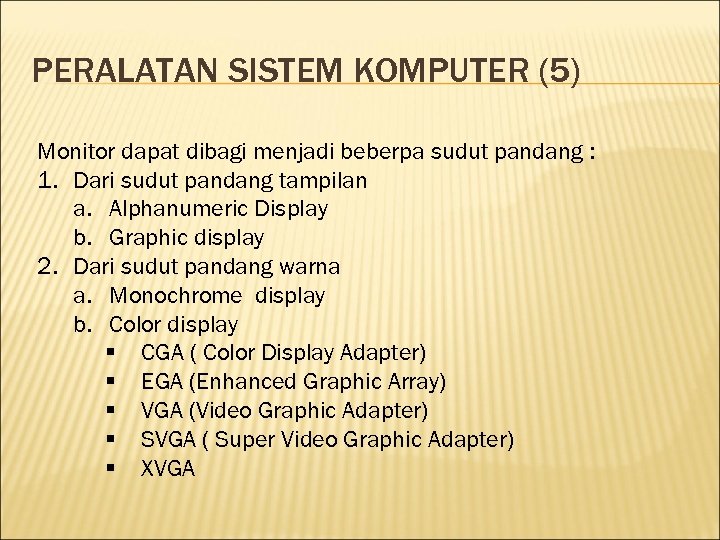 PERALATAN SISTEM KOMPUTER (5)

Monitor dapat dibagi menjadi beberpa sudut pandang :
1. Dari sudut pandang tampilan
a. Alphanumeric Display
b. Graphic display
2. Dari sudut pandang warna
a. Monochrome display
b. Color display
▪ CGA ( Color Display Adapter)
▪ EGA (Enhanced Graphic Array)
▪ VGA (Video Graphic Adapter)
▪ SVGA ( Super Video Graphic Adapter)
▪ XVGA